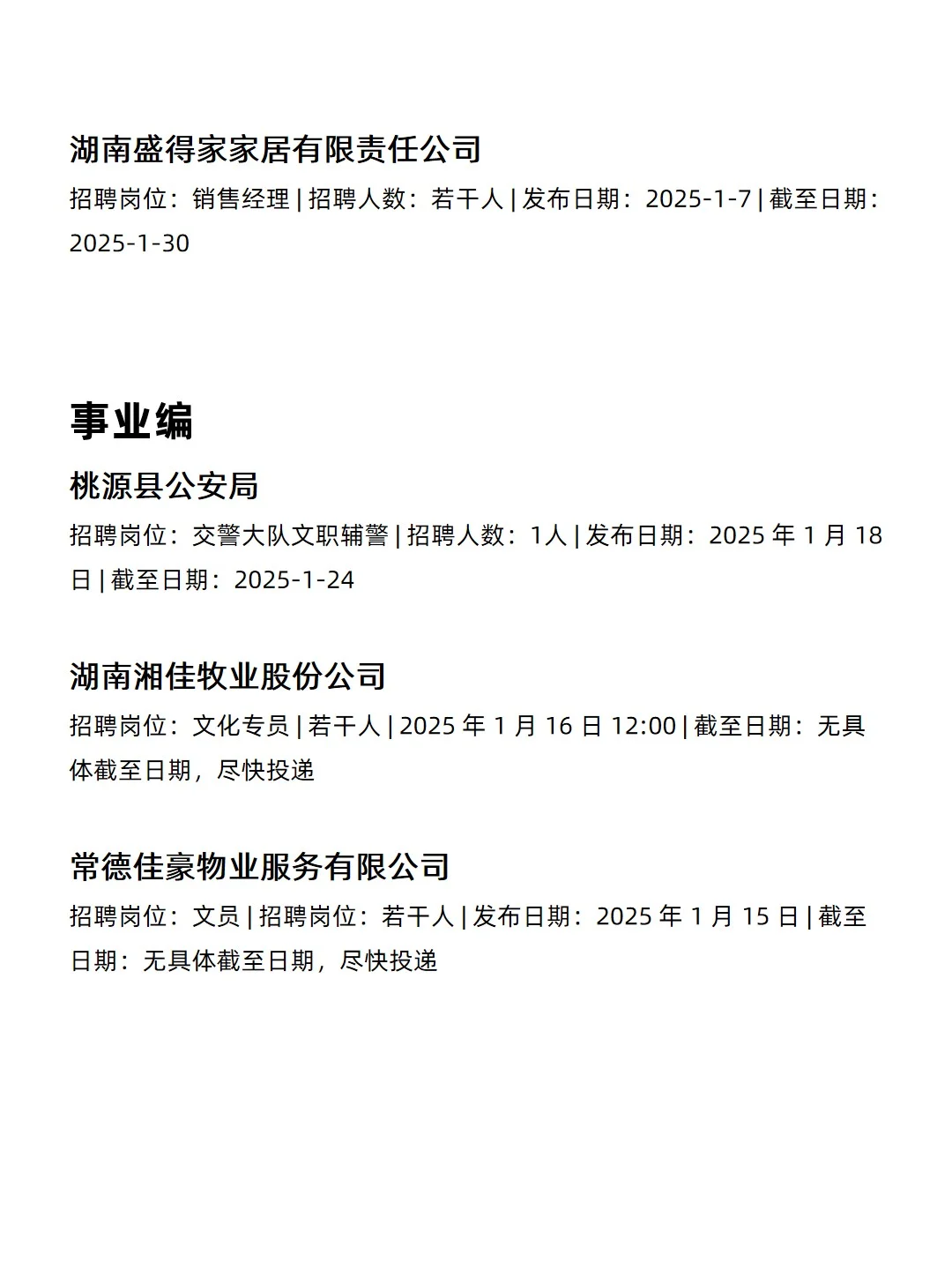 湖南盛得家家居有限责任公司

招聘岗位：销售经理 | 招聘人数：若干人 | 发布日期：2025-1-7 | 截至日期：2025-1-30

事业编

桃源县公安局

招聘岗位：交警大队文职辅警 | 招聘人数：1人 | 发布日期：2025 年 1 月 18 日 | 截至日期：2025-1-24

湖南湘佳牧业股份公司

招聘岗位：文化专员 | 若干人 | 2025 年 1 月 16 日 12:00 | 截至日期：无具体截至日期，尽快投递

常德佳豪物业服务有限公司

招聘岗位：文员 | 招聘岗位：若干人 | 发布日期：2025 年 1 月 15 日 | 截至日期：无具体截至日期，尽快投递